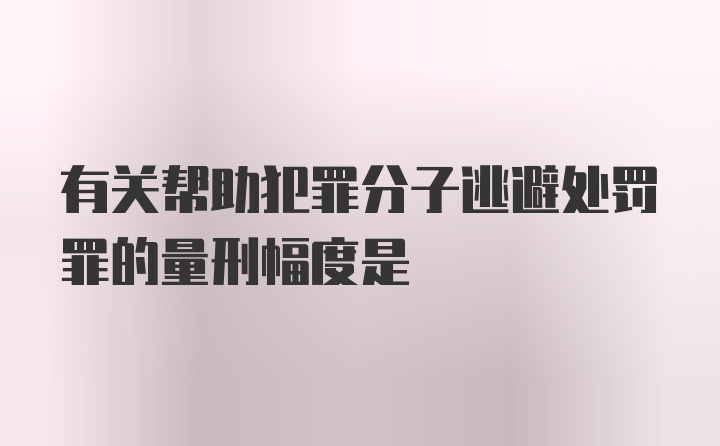 有关帮助犯罪分子逃避处罚罪的量刑幅度是